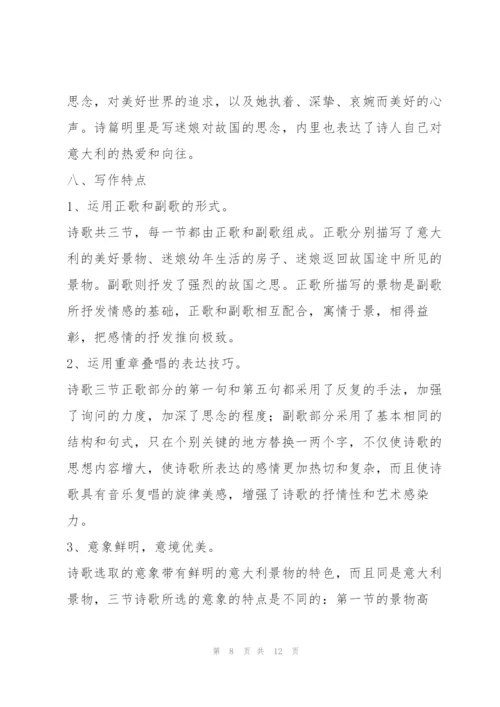 思念，对美好世界的追求，以及她执着、深挚、哀婉而美好的心声。诗篇明里是写迷娘对故国的思念，内里也表达了诗人自己对意大利的热爱和向往。

八、写作特点

1、运用正歌和副歌的形式。

诗歌共三节，每一节都由正歌和副歌组成。正歌分别描写了意大利的美好景物、迷娘幼年生活的房子、迷娘返回故国途中所见的景物。副歌则抒发了强烈的故国之思。正歌所描写的景物是副歌所抒发情感的基础，正歌和副歌相互配合，寓情于景，相得益彰，把感情的抒发推向极致。

2、运用重章叠唱的表达技巧。

诗歌三节正歌部分的第一句和第五句都采用了反复的手法，加强了询问的力度，加深了思念的程度；副歌部分采用了基本相同的结构和句式，只在个别关键的地方替换一两个字，不仅使诗歌的思想内容增大，使诗歌所表达的感情更加热切和复杂，而且使诗歌具有音乐复唱的旋律美感，增强了诗歌的抒情性和艺术感染力。

3、意象鲜明，意境优美。

诗歌选取的意象带有鲜明的意大利景物的特色，而且同是意大利景物，三节诗歌所选的意象的特点是不同的：第一节的景物高

第 8 页 共 12 页